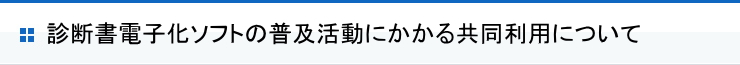 診断書電子化ソフトの普及活動にかかる共同利用について